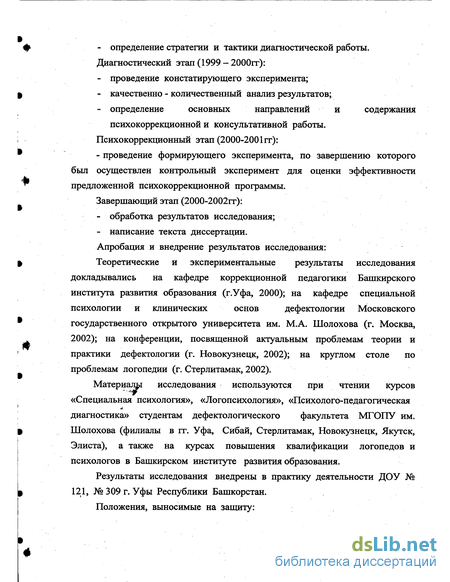 - определение стратегии и тактики диагностической работы.

Диагностический этап (1999 – 2000гг):

- проведение констатирующего эксперимента;

- качественно - количественный анализ результатов;

- определение основных направлений и содержания психокоррекционной и консультативной работы.

Психокоррекционный этап (2000-2001гг):

- проведение формирующего эксперимента, по завершению которого был осуществлен контрольный эксперимент для оценки эффективности предложенной психокоррекционной программы.

Завершающий этап (2000-2002гг):

- обработка результатов исследования;

- написание текста диссертации.

Апробация и внедрение результатов исследования:

Теоретические и экспериментальные результаты исследования докладывались на кафедре коррекционной педагогики Башкирского института развития образования (г.Уфа, 2000); на кафедре специальной психологии и клинических основ дефектологии Московского государственного открытого университета им. М.А. Шолохова (г. Москва, 2002); на конференции, посвященной актуальным проблемам теории и практики дефектологии (г. Новокузнецк, 2002); на круглом столе по проблемам логопедии (г. Стерлитамак, 2002).

Материалы исследования используются при чтении курсов «Специальная психология», «Логопсихология», «Психолого-педагогическая диагностика» студентам дефектологического факультета МГОПУ им. Шолохова (филиалы в гг. Уфа, Сибай, Стерлитамак, Новокузнецк, Якутск, Элиста), а также на курсах повышения квалификации логопедов и психологов в Башкирском институте развития образования.

Результаты исследования внедрены в практику деятельности ДОУ № 121, № 309 г. Уфы Республики Башкорстан.

Положения, выносимые на защиту:

dsLib.net
библиотека диссертаций